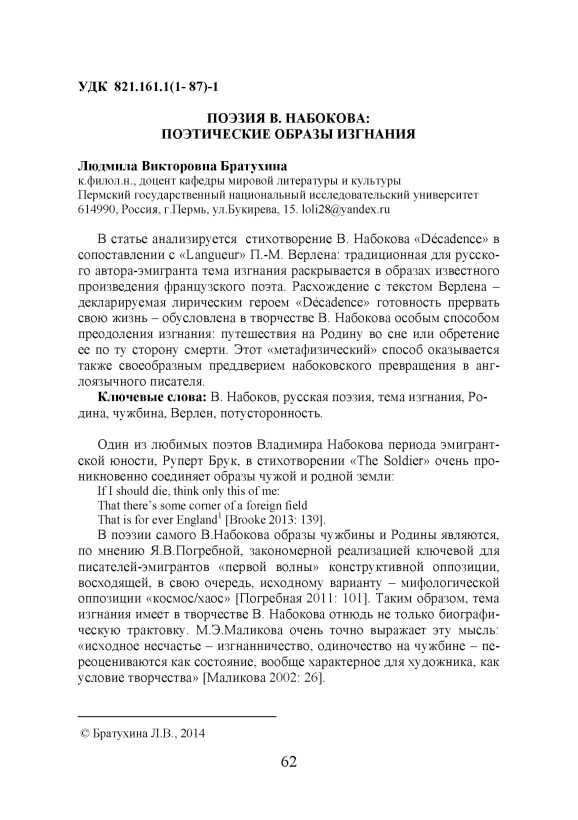 УДК 821.161.1(1- 87)-1

ПОЭЗИЯ В. НАБОКОВА:
ПОЭТИЧЕСКИЕ ОБРАЗЫ ИЗГНАНИЯ

Людмила Викторовна Братухина
к.филол.н., доцент кафедры мировой литературы и культуры
Пермский государственный национальный исследовательский университет
614990, Россия, г.Пермь, ул.Букирева, 15. loli28@yandex.ru

В статье анализируется стихотворение В. Набокова «Décadence» в сопоставлении с «Langueur» П.-М. Верлена: традиционная для русского автора-эмигранта тема изгнания раскрывается в образах известного произведения французского поэта. Расхождение с текстом Верлена – декларируемая лирическим героем «Décadence» готовность прервать свою жизнь – обусловлена в творчестве В. Набокова особым способом преодоления изгнания: путешествия на Родину во сне или обретение ее по ту сторону смерти. Этот «метафизический» способ оказывается также своеобразным преддверием набоковского превращения в англоязычного писателя.

Ключевые слова: В. Набоков, русская поэзия, тема изгнания, Родина, чужбина, Верлен, потусторонность.

Один из любимых поэтов Владимира Набокова периода эмигрантской юности, Руперт Брук, в стихотворении «The Soldier» очень проникновенно соединяет образы чужой и родной земли:
If I should die, think only this of me:
That there's some corner of a foreign field
That is for ever England$^1$ [Brooke 2013: 139].
В поэзии самого В.Набокова образы чужбины и Родины являются, по мнению Я.В.Погребной, закономерной реализацией ключевой для писателей-эмигрантов «первой волны» конструктивной оппозиции, восходящей, в свою очередь, исходному варианту – мифологической оппозиции «космос/хаос» [Погребная 2011: 101]. Таким образом, тема изгнания имеет в творчестве В. Набокова отнюдь не только биографическую трактовку. М.Э.Маликова очень точно выражает эту мысль: «исходное несчастье – изгнанничество, одиночество на чужбине – переоцениваются как состояние, вообще характерное для художника, как условие творчества» [Маликова 2002: 26].

© Братухина Л.В., 2014

62